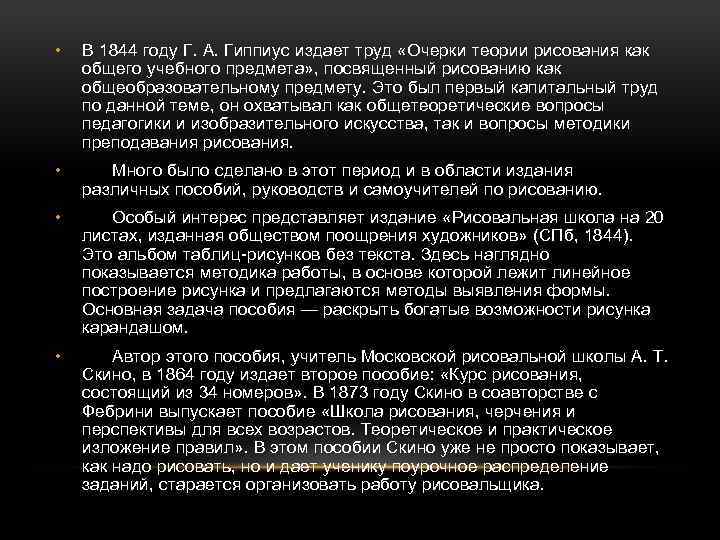 • В 1844 году Г. А. Гиппиус издает труд «Очерки теории рисования как общего учебного предмета», посвященный рисованию как общеобразовательному предмету. Это был первый капитальный труд по данной теме, он охватывал как общетеоретические вопросы педагогики и изобразительного искусства, так и вопросы методики преподавания рисования.

• Много было сделано в этот период и в области издания различных пособий, руководств и самоучителей по рисованию.

• Особый интерес представляет издание «Рисовальная школа на 20 листах, изданная обществом поощрения художников» (СПб, 1844). Это альбом таблиц-рисунков без текста. Здесь наглядно показывается методика работы, в основе которой лежит линейное построение рисунка и предлагаются методы выявления формы. Основная задача пособия — раскрыть богатые возможности рисунка карандашом.

• Автор этого пособия, учитель Московской рисовальной школы А. Т. Скино, в 1864 году издает второе пособие: «Курс рисования, состоящий из 34 номеров». В 1873 году Скино в соавторстве с Фебрини выпускает пособие «Школа рисования, черчения и перспективы для всех возрастов. Теоретическое и практическое изложение правил». В этом пособии Скино уже не просто показывает, как надо рисовать, но и дает ученику поурочное распределение заданий, старается организовать работу рисовальщика.